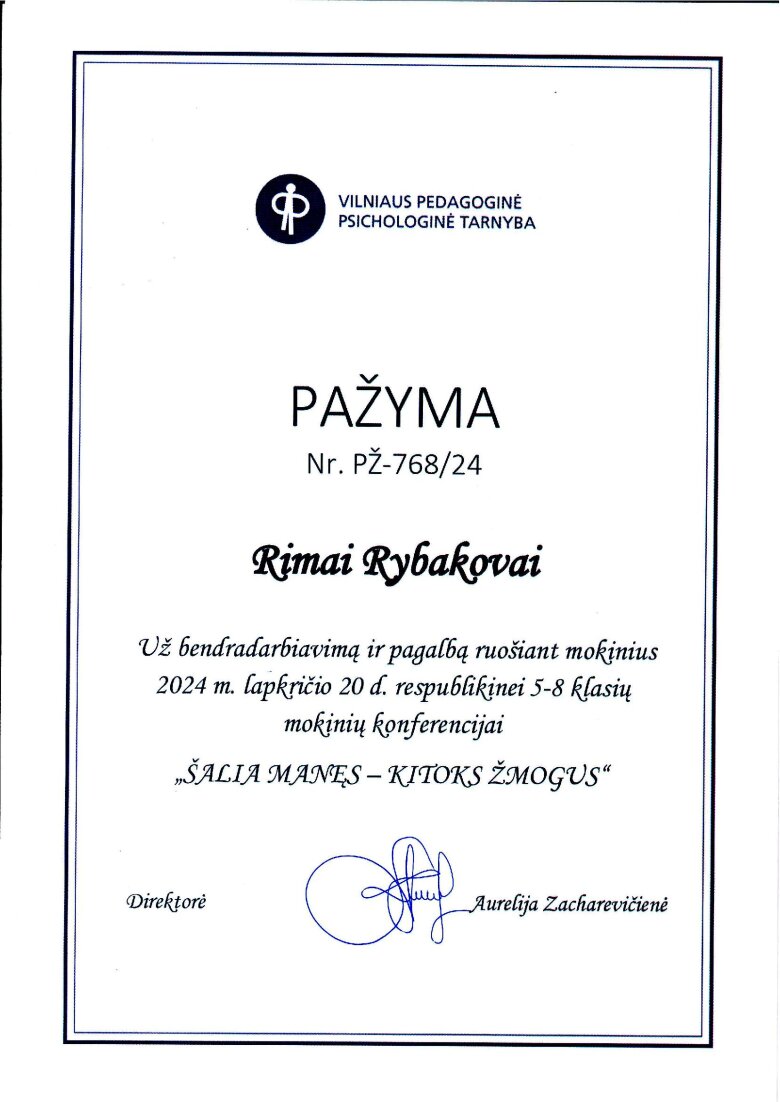 VILNIAUS PEDAGOGINĖ PSICHOLOGINĖ TARNYBA

PAŽYMA
Nr. PŽ-768/24

Rimai Rybakovai

Už bendradarbiavimą ir pagalbą ruošiant mokinius 2024 m. lapkričio 20 d. respublikinei 5-8 klasių mokinių konferencijai
„ŠALIA MANĘS – KITOKS ŽMOGUS“

Direktorė Aurelija Zacharevičienė